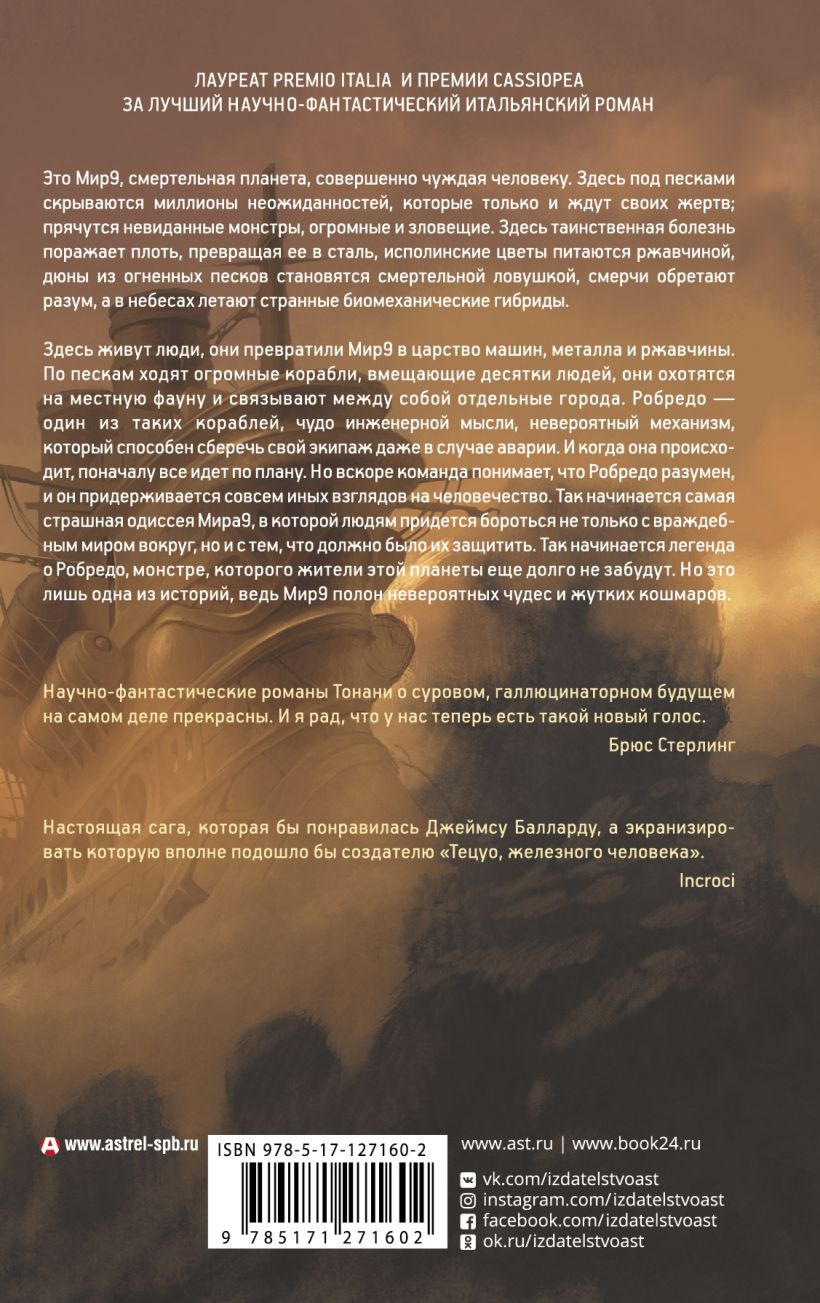 ЛАУРЕАТ PREMIO ITALIA И ПРЕМИИ CASSIOPEA
ЗА ЛУЧШИЙ НАУЧНО-ФАНТАСТИЧЕСКИЙ ИТАЛЬЯНСКИЙ РОМАН

Это Мир9, смертельная планета, совершенно чуждая человеку. Здесь под песками скрываются миллионы неожиданностей, которые только и ждут своих жертв; прячутся невиданные монстры, огромные и зловещие. Здесь таинственная болезнь поражает плоть, превращая ее в сталь, исполинские цветы питаются ржавчиной, дюны из огненных песков становятся смертельной ловушкой, смерчи обретают разум, а в небесах летают странные биомеханические гибриды.

Здесь живут люди, они превратили Мир9 в царство машин, металла и ржавчины. По пескам ходят огромные корабли, вмещающие десятки людей, они охотятся на местную фауну и связывают между собой отдельные города. Робредо — один из таких кораблей, чудо инженерной мысли, невероятный механизм, который способен сберечь свой экипаж даже в случае аварии. И когда она происходит, поначалу все идет по плану. Но вскоре команда понимает, что Робредо разумен, и он придерживается совсем иных взглядов на человечество. Так начинается самая страшная одиссея Мира9, в которой людям придется бороться не только с враждебным миром вокруг, но и с тем, что должно было их защитить. Так начинается легенда о Робредо, монстре, которого жители этой планеты еще долго не забудут. Но это лишь одна из историй, ведь Мир9 полон невероятных чудес и жутких кошмаров.

Научно-фантастические романы Тонани о суровом, галлюцинаторном будущем на самом деле прекрасны. И я рад, что у нас теперь есть такой новый голос.
Брюс Стерлинг

Настоящая сага, которая бы понравилась Джеймсу Балларду, а экранизировать которую вполне подошло бы создателю «Тецуо, железного человека».
Incroci

www.astrel-spb.ru

ISBN 978-5-17-127160-2
9 785171 271602

www.ast.ru | www.book24.ru
vk.com/izdatelstvoast
instagram.com/izdatelstvoast
facebook.com/izdatelstvoast
ok.ru/izdatelstvoast